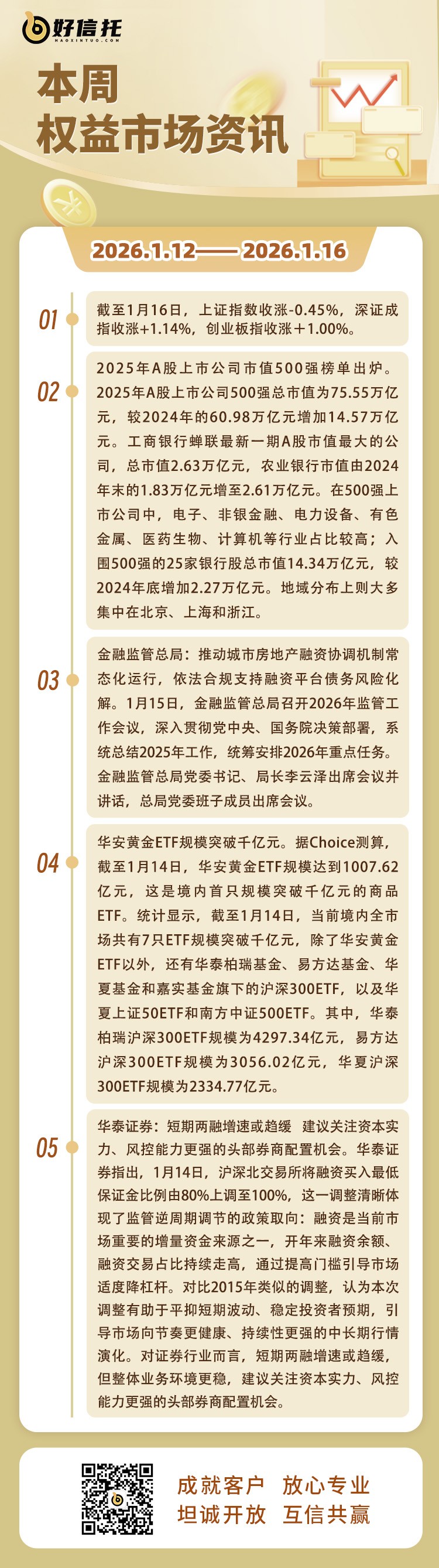 好信托
HAOXINTUO.COM

本周
权益市场资讯

2026.1.12——2026.1.16

01
截至1月16日，上证指数收涨-0.45%，深证成指收涨+1.14%，创业板指收涨＋1.00%。

02
2025年A股上市公司市值500强榜单出炉。2025年A股上市公司500强总市值为75.55万亿元，较2024年的60.98万亿元增加14.57万亿元。工商银行蝉联最新一期A股市值最大的公司，总市值2.63万亿元，农业银行市值由2024年末的1.83万亿元增至2.61万亿元。在500强上市公司中，电子、非银金融、电力设备、有色金属、医药生物、计算机等行业占比较高；入围500强的25家银行股总市值14.34万亿元，较2024年底增加2.27万亿元。地域分布上则大多集中在北京、上海和浙江。

03
金融监管总局：推动城市房地产融资协调机制常态化运行，依法合规支持融资平台债务风险化解。1月15日，金融监管总局召开2026年监管工作会议，深入贯彻党中央、国务院决策部署，系统总结2025年工作，统筹安排2026年重点任务。金融监管总局党委书记、局长李云泽出席会议并讲话，总局党委班子成员出席会议。

04
华安黄金ETF规模突破千亿元。据Choice测算，截至1月14日，华安黄金ETF规模达到1007.62亿元，这是境内首只规模突破千亿元的商品ETF。统计显示，截至1月14日，当前境内全市场共有7只ETF规模突破千亿元，除了华安黄金ETF以外，还有华泰柏瑞基金、易方达基金、华夏基金和嘉实基金旗下的沪深300ETF，以及华夏上证50ETF和南方中证500ETF。其中，华泰柏瑞沪深300ETF规模为4297.34亿元，易方达沪深300ETF规模为3056.02亿元，华夏沪深300ETF规模为2334.77亿元。

05
华泰证券：短期两融增速或趋缓 建议关注资本实力、风控能力更强的头部券商配置机会。华泰证券指出，1月14日，沪深北交易所将融资买入最低保证金比例由80%上调至100%，这一调整清晰体现了监管逆周期调节的政策取向：融资是当前市场重要的增量资金来源之一，开年来融资余额、融资交易占比持续走高，通过提高门槛引导市场适度降杠杆。对比2015年类似的调整，认为本次调整有助于平抑短期波动、稳定投资者预期，引导市场向节奏更健康、持续性更强的中长期行情演化。对证券行业而言，短期两融增速或趋缓，但整体业务环境更稳，建议关注资本实力、风控能力更强的头部券商配置机会。

成就客户 放心专业
坦诚开放 互信共赢